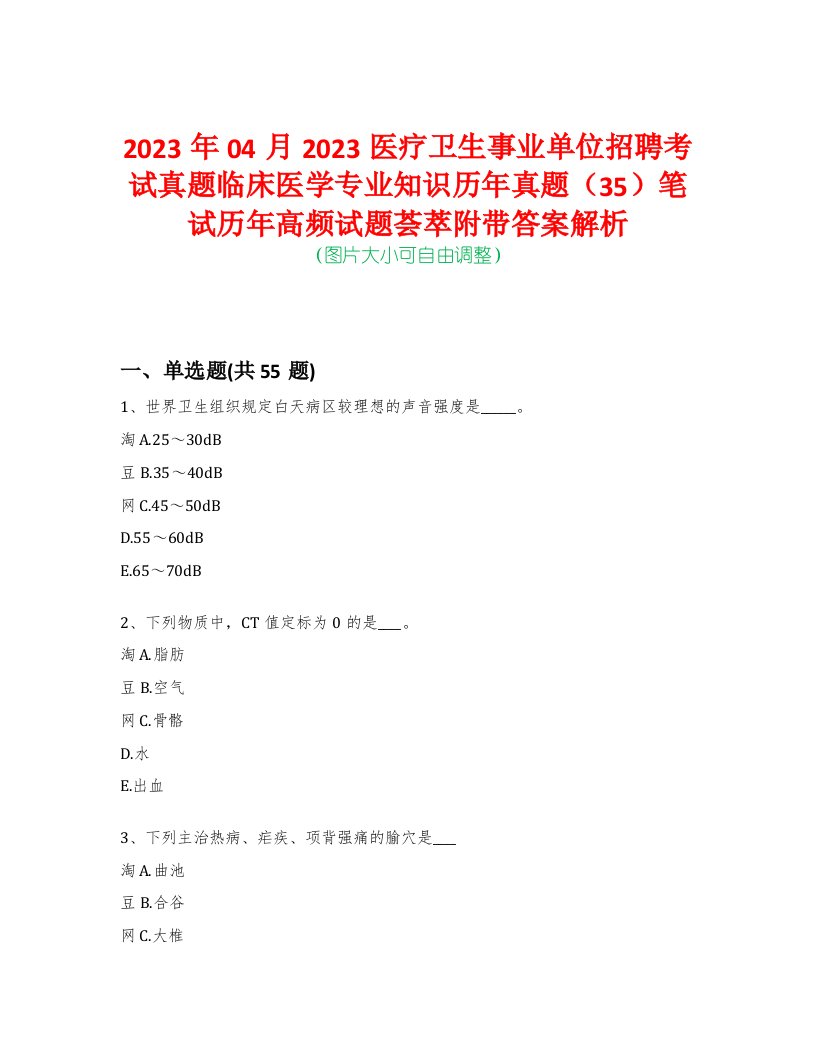 2023 年 04 月 2023 医疗卫生事业单位招聘考试真题临床医学专业知识历年真题（35）笔试历年高频试题荟萃附带答案解析
（图片大小可自由调整）

一、单选题(共 55 题)

1、世界卫生组织规定白天病区较理想的声音强度是_____。

淘 A.25～30dB

豆 B.35～40dB

网 C.45～50dB

D.55～60dB

E.65～70dB

2、下列物质中，CT 值定标为 0 的是___。

淘 A.脂肪

豆 B.空气

网 C.骨骼

D.水

E.出血

3、下列主治热病、疟疾、项背强痛的腧穴是___

淘 A.曲池

豆 B.合谷

网 C.大椎